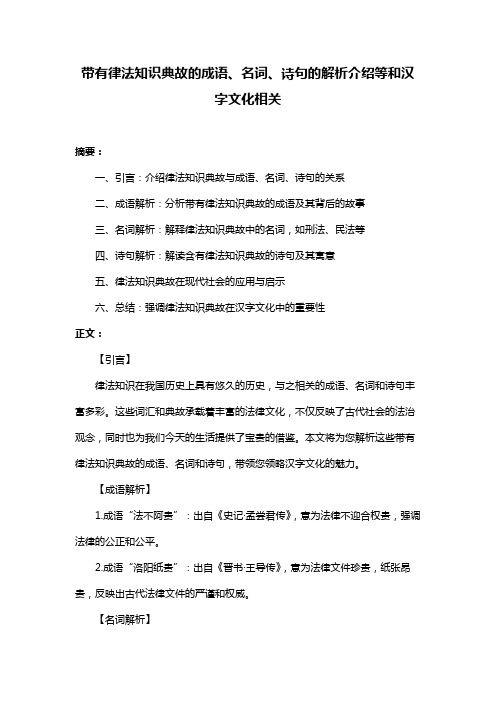 带有律法知识典故的成语、名词、诗句的解析介绍等和汉字文化相关

摘要：

一、引言：介绍律法知识典故与成语、名词、诗句的关系

二、成语解析：分析带有律法知识典故的成语及其背后的故事

三、名词解析：解释律法知识典故中的名词，如刑法、民法等

四、诗句解析：解读含有律法知识典故的诗句及其寓意

五、律法知识典故在现代社会的应用与启示

六、总结：强调律法知识典故在汉字文化中的重要性

正文：

【引言】

律法知识在我国历史上具有悠久的历史，与之相关的成语、名词和诗句丰富多彩。这些词汇和典故承载着丰富的法律文化，不仅反映了古代社会的法治观念，同时也为我们今天的生活提供了宝贵的借鉴。本文将为您解析这些带有律法知识典故的成语、名词和诗句，带领您领略汉字文化的魅力。

【成语解析】

1.成语“法不阿贵”：出自《史记·孟尝君传》，意为法律不迎合权贵，强调法律的公正和公平。

2.成语“洛阳纸贵”：出自《晋书·王导传》，意为法律文件珍贵，纸张昂贵，反映出古代法律文件的严谨和权威。

【名词解析】